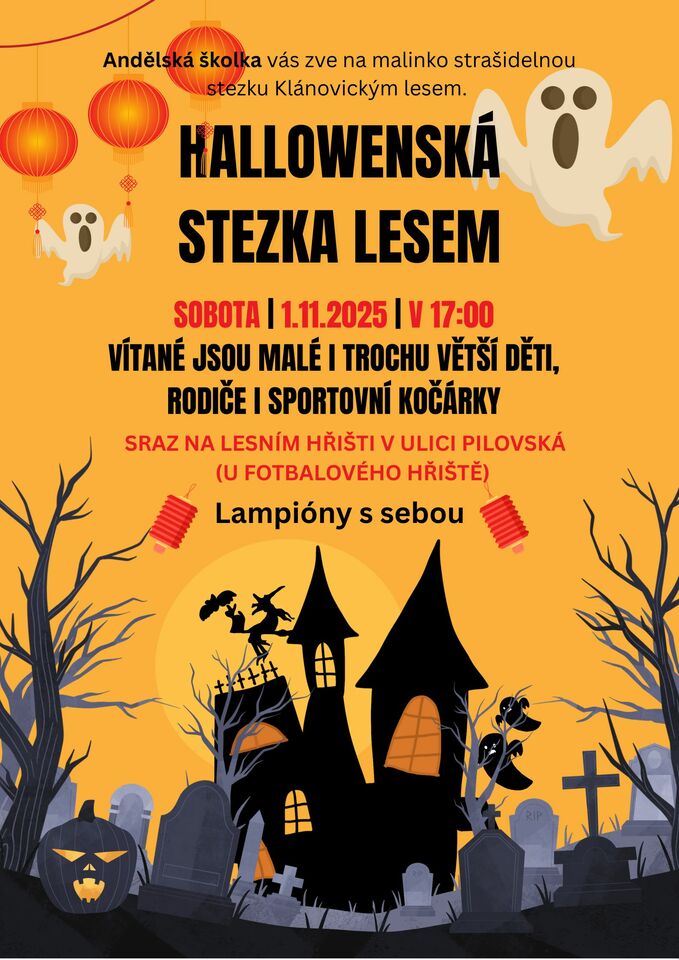 Andělská školka vás zve na malinko strašidelnou stezku Klánovickým lesem.

HALLOWENSKÁ STEZKA LESEM

SOBOTA | 1.11.2025 | V 17:00

VÍTANÉ JSOU MALÉ I TROCHU VĚTŠÍ DĚTI, RODIČE I SPORTOVNÍ KOČÁRKY

SRAZ NA LESNÍM HŘIŠTI V ULICI PILOVSKÁ (U FOTBALOVÉHO HŘIŠTĚ)

Lampióny s sebou